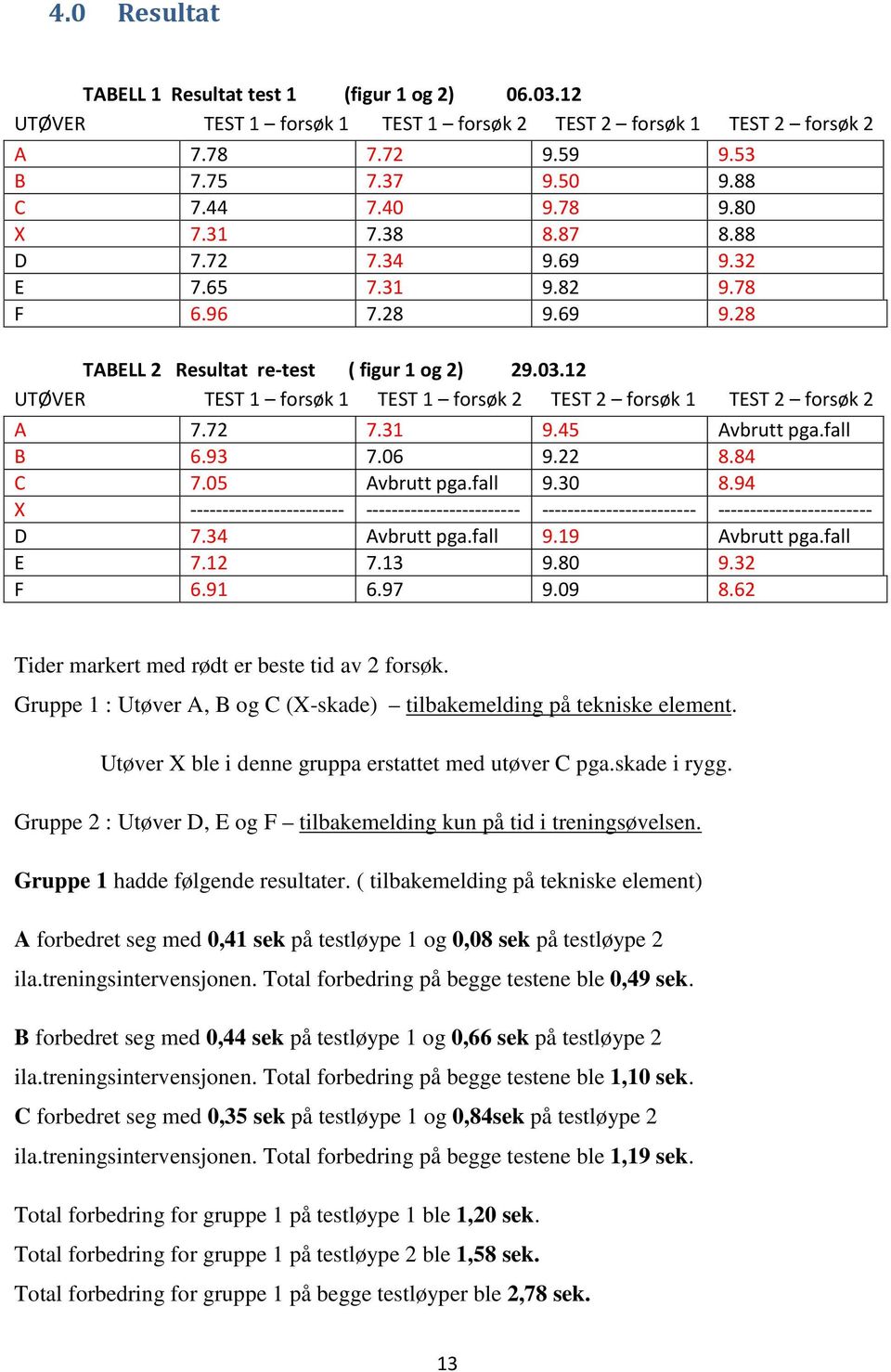 4.0 Resultat

TABELL 1 Resultat test 1 (figur 1 og 2) 06.03.12

| UTØVER | TEST 1 – forsøk 1 | TEST 1 – forsøk 2 | TEST 2 – forsøk 1 | TEST 2 – forsøk 2 |
|---|---|---|---|---|
| A | 7.78 | 7.72 | 9.59 | 9.53 |
| B | 7.75 | 7.37 | 9.50 | 9.88 |
| C | 7.44 | 7.40 | 9.78 | 9.80 |
| X | 7.31 | 7.38 | 8.87 | 8.88 |
| D | 7.72 | 7.34 | 9.69 | 9.32 |
| E | 7.65 | 7.31 | 9.82 | 9.78 |
| F | 6.96 | 7.28 | 9.69 | 9.28 |

TABELL 2 Resultat re-test ( figur 1 og 2) 29.03.12

| UTØVER | TEST 1 – forsøk 1 | TEST 1 – forsøk 2 | TEST 2 – forsøk 1 | TEST 2 – forsøk 2 |
|---|---|---|---|---|
| A | 7.72 | 7.31 | 9.45 | Avbrutt pga.fall |
| B | 6.93 | 7.06 | 9.22 | 8.84 |
| C | 7.05 | Avbrutt pga.fall | 9.30 | 8.94 |
| X | ------------------------ | ------------------------ | ------------------------ | ------------------------ |
| D | 7.34 | Avbrutt pga.fall | 9.19 | Avbrutt pga.fall |
| E | 7.12 | 7.13 | 9.80 | 9.32 |
| F | 6.91 | 6.97 | 9.09 | 8.62 |

Tider markert med rødt er beste tid av 2 forsøk.

Gruppe 1 : Utøver A, B og C (X-skade) – tilbakemelding på tekniske element.

Utøver X ble i denne gruppa erstattet med utøver C pga.skade i rygg.

Gruppe 2 : Utøver D, E og F – tilbakemelding kun på tid i treningsøvelsen.

Gruppe 1 hadde følgende resultater. ( tilbakemelding på tekniske element)

A forbedret seg med 0,41 sek på testløype 1 og 0,08 sek på testløype 2 ila.treningsintervensjonen. Total forbedring på begge testene ble 0,49 sek.

B forbedret seg med 0,44 sek på testløype 1 og 0,66 sek på testløype 2 ila.treningsintervensjonen. Total forbedring på begge testene ble 1,10 sek.
C forbedret seg med 0,35 sek på testløype 1 og 0,84sek på testløype 2 ila.treningsintervensjonen. Total forbedring på begge testene ble 1,19 sek.

Total forbedring for gruppe 1 på testløype 1 ble 1,20 sek.
Total forbedring for gruppe 1 på testløype 2 ble 1,58 sek.
Total forbedring for gruppe 1 på begge testløyper ble 2,78 sek.

13